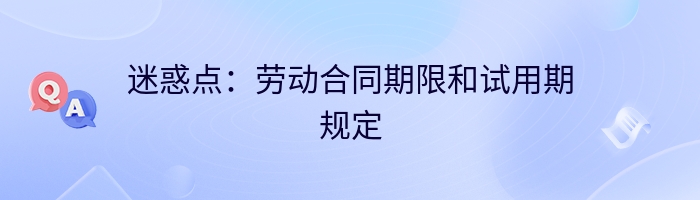 Q A

迷惑点：劳动合同期限和试用期规定